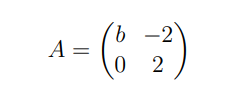 $A = \begin{pmatrix} b & -2 \\ 0 & 2 \end{pmatrix}$